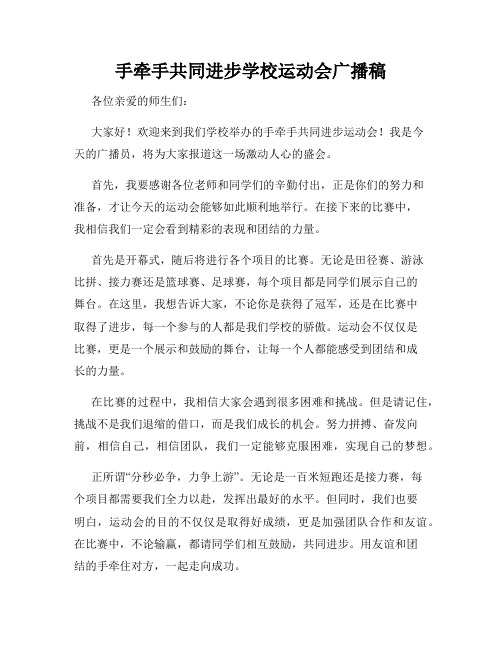 手牵手共同进步学校运动会广播稿

各位亲爱的师生们：

大家好！欢迎来到我们学校举办的手牵手共同进步运动会！我是今天的广播员，将为大家报道这一场激动人心的盛会。

首先，我要感谢各位老师和同学们的辛勤付出，正是你们的努力和准备，才让今天的运动会能够如此顺利地举行。在接下来的比赛中，我相信我们一定会看到精彩的表现和团结的力量。

首先是开幕式，随后将进行各个项目的比赛。无论是田径赛、游泳比拼、接力赛还是篮球赛、足球赛，每个项目都是同学们展示自己的舞台。在这里，我想告诉大家，不论你是获得了冠军，还是在比赛中取得了进步，每一个参与的人都是我们学校的骄傲。运动会不仅仅是比赛，更是一个展示和鼓励的舞台，让每一个人都能感受到团结和成长的力量。

在比赛的过程中，我相信大家会遇到很多困难和挑战。但是请记住，挑战不是我们退缩的借口，而是我们成长的机会。努力拼搏、奋发向前，相信自己，相信团队，我们一定能够克服困难，实现自己的梦想。

正所谓“分秒必争，力争上游”。无论是一百米短跑还是接力赛，每个项目都需要我们全力以赴，发挥出最好的水平。但同时，我们也要明白，运动会的目的不仅仅是取得好成绩，更是加强团队合作和友谊。在比赛中，不论输赢，都请同学们相互鼓励，共同进步。用友谊和团结的手牵住对方，一起走向成功。